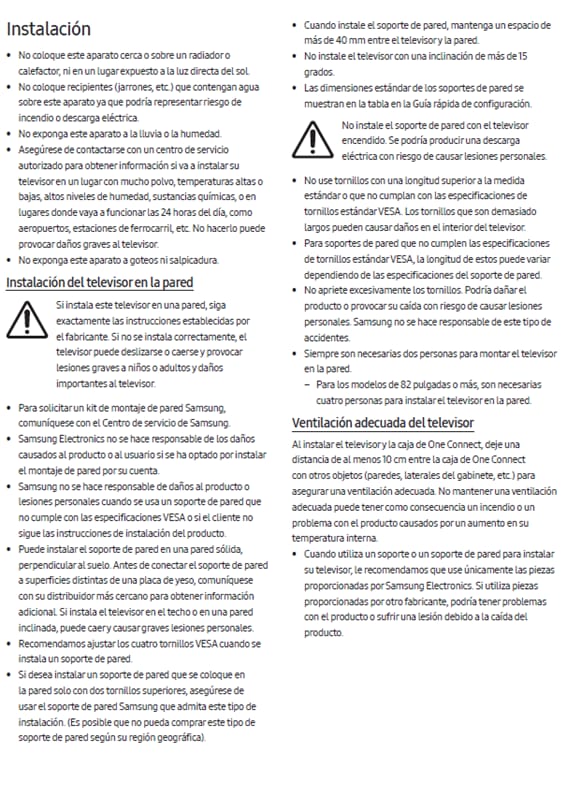 Instalación

• No coloque este aparato cerca o sobre un radiador o calefactor, ni en un lugar expuesto a la luz directa del sol.
• No coloque recipientes (jarrones, etc.) que contengan agua sobre este aparato ya que podría representar riesgo de incendio o descarga eléctrica.
• No exponga este aparato a la lluvia o la humedad.
• Asegúrese de contactarse con un centro de servicio autorizado para obtener información si va a instalar su televisor en un lugar con mucho polvo, temperaturas altas o bajas, altos niveles de humedad, sustancias químicas, o en lugares donde vaya a funcionar las 24 horas del día, como aeropuertos, estaciones de ferrocarril, etc. No hacerlo puede provocar daños graves al televisor.
• No exponga este aparato a goteos ni salpicadura.

Instalación del televisor en la pared

Si instala este televisor en una pared, siga exactamente las instrucciones establecidas por el fabricante. Si no se instala correctamente, el televisor puede deslizarse o caerse y provocar lesiones graves a niños o adultos y daños importantes al televisor.

• Para solicitar un kit de montaje de pared Samsung, comuníquese con el Centro de servicio de Samsung.
• Samsung Electronics no se hace responsable de los daños causados al producto o al usuario si se ha optado por instalar el montaje de pared por su cuenta.
• Samsung no se hace responsable de daños al producto o lesiones personales cuando se usa un soporte de pared que no cumple con las especificaciones VESA o si el cliente no sigue las instrucciones de instalación del producto.
• Puede instalar el soporte de pared en una pared sólida, perpendicular al suelo. Antes de conectar el soporte de pared a superficies distintas de una placa de yeso, comuníquese con su distribuidor más cercano para obtener información adicional. Si instala el televisor en el techo o en una pared inclinada, puede caer y causar graves lesiones personales.
• Recomendamos ajustar los cuatro tornillos VESA cuando se instala un soporte de pared.
• Si desea instalar un soporte de pared que se coloque en la pared solo con dos tornillos superiores, asegúrese de usar el soporte de pared Samsung que admita este tipo de instalación. (Es posible que no pueda comprar este tipo de soporte de pared según su región geográfica).

• Cuando instale el soporte de pared, mantenga un espacio de más de 40 mm entre el televisor y la pared.
• No instale el televisor con una inclinación de más de 15 grados.
• Las dimensiones estándar de los soportes de pared se muestran en la tabla en la Guía rápida de configuración.

No instale el soporte de pared con el televisor encendido. Se podría producir una descarga eléctrica con riesgo de causar lesiones personales.

• No use tornillos con una longitud superior a la medida estándar o que no cumplan con las especificaciones de tornillos estándar VESA. Los tornillos que son demasiado largos pueden causar daños en el interior del televisor.
• Para soportes de pared que no cumplen las especificaciones de tornillos estándar VESA, la longitud de estos puede variar dependiendo de las especificaciones del soporte de pared.
• No apriete excesivamente los tornillos. Podría dañar el producto o provocar su caída con riesgo de causar lesiones personales. Samsung no se hace responsable de este tipo de accidentes.
• Siempre son necesarias dos personas para montar el televisor en la pared.
– Para los modelos de 82 pulgadas o más, son necesarias cuatro personas para instalar el televisor en la pared.

Ventilación adecuada del televisor

Al instalar el televisor y la caja de One Connect, deje una distancia de al menos 10 cm entre la caja de One Connect con otros objetos (paredes, laterales del gabinete, etc.) para asegurar una ventilación adecuada. No mantener una ventilación adecuada puede tener como consecuencia un incendio o un problema con el producto causados por un aumento en su temperatura interna.
• Cuando utiliza un soporte o un soporte de pared para instalar su televisor, le recomendamos que use únicamente las piezas proporcionadas por Samsung Electronics. Si utiliza piezas proporcionadas por otro fabricante, podría tener problemas con el producto o sufrir una lesión debido a la caída del producto.